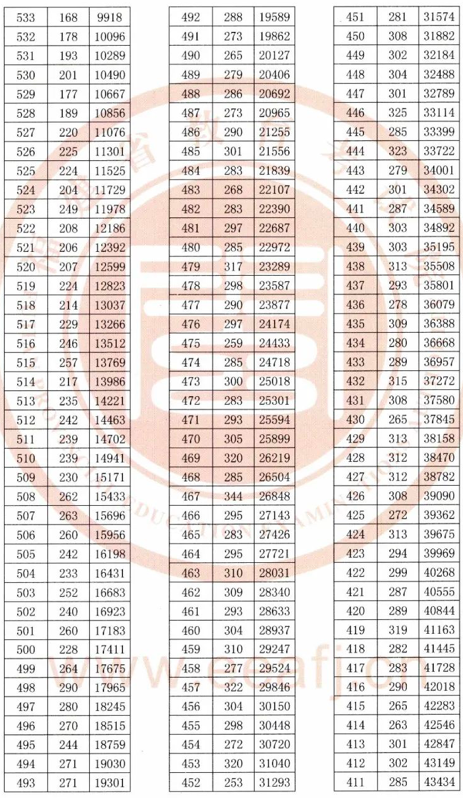 | 533 | 168 | 9918 |
|---|---|---|
| 532 | 178 | 10096 |
| 531 | 193 | 10289 |
| 530 | 201 | 10490 |
| 529 | 177 | 10667 |
| 528 | 189 | 10856 |
| 527 | 220 | 11076 |
| 526 | 225 | 11301 |
| 525 | 224 | 11525 |
| 524 | 204 | 11729 |
| 523 | 249 | 11978 |
| 522 | 208 | 12186 |
| 521 | 206 | 12392 |
| 520 | 207 | 12599 |
| 519 | 224 | 12823 |
| 518 | 214 | 13037 |
| 517 | 229 | 13266 |
| 516 | 246 | 13512 |
| 515 | 257 | 13769 |
| 514 | 217 | 13986 |
| 513 | 235 | 14221 |
| 512 | 242 | 14463 |
| 511 | 239 | 14702 |
| 510 | 239 | 14941 |
| 509 | 230 | 15171 |
| 508 | 262 | 15433 |
| 507 | 263 | 15696 |
| 506 | 260 | 15956 |
| 505 | 242 | 16198 |
| 504 | 233 | 16431 |
| 503 | 252 | 16683 |
| 502 | 240 | 16923 |
| 501 | 260 | 17183 |
| 500 | 228 | 17411 |
| 499 | 264 | 17675 |
| 498 | 290 | 17965 |
| 497 | 280 | 18245 |
| 496 | 270 | 18515 |
| 495 | 244 | 18759 |
| 494 | 271 | 19030 |
| 493 | 271 | 19301 |

| 492 | 288 | 19589 |
|---|---|---|
| 491 | 273 | 19862 |
| 490 | 265 | 20127 |
| 489 | 279 | 20406 |
| 488 | 286 | 20692 |
| 487 | 273 | 20965 |
| 486 | 290 | 21255 |
| 485 | 301 | 21556 |
| 484 | 283 | 21839 |
| 483 | 268 | 22107 |
| 482 | 283 | 22390 |
| 481 | 297 | 22687 |
| 480 | 285 | 22972 |
| 479 | 317 | 23289 |
| 478 | 298 | 23587 |
| 477 | 290 | 23877 |
| 476 | 297 | 24174 |
| 475 | 259 | 24433 |
| 474 | 285 | 24718 |
| 473 | 300 | 25018 |
| 472 | 283 | 25301 |
| 471 | 293 | 25594 |
| 470 | 305 | 25899 |
| 469 | 320 | 26219 |
| 468 | 285 | 26504 |
| 467 | 344 | 26848 |
| 466 | 295 | 27143 |
| 465 | 283 | 27426 |
| 464 | 295 | 27721 |
| 463 | 310 | 28031 |
| 462 | 309 | 28340 |
| 461 | 293 | 28633 |
| 460 | 304 | 28937 |
| 459 | 310 | 29247 |
| 458 | 277 | 29524 |
| 457 | 322 | 29846 |
| 456 | 304 | 30150 |
| 455 | 298 | 30448 |
| 454 | 272 | 30720 |
| 453 | 320 | 31040 |
| 452 | 253 | 31293 |

| 451 | 281 | 31574 |
|---|---|---|
| 450 | 308 | 31882 |
| 449 | 302 | 32184 |
| 448 | 304 | 32488 |
| 447 | 301 | 32789 |
| 446 | 325 | 33114 |
| 445 | 285 | 33399 |
| 444 | 323 | 33722 |
| 443 | 279 | 34001 |
| 442 | 301 | 34302 |
| 441 | 287 | 34589 |
| 440 | 303 | 34892 |
| 439 | 303 | 35195 |
| 438 | 313 | 35508 |
| 437 | 293 | 35801 |
| 436 | 278 | 36079 |
| 435 | 309 | 36388 |
| 434 | 280 | 36668 |
| 433 | 289 | 36957 |
| 432 | 315 | 37272 |
| 431 | 308 | 37580 |
| 430 | 265 | 37845 |
| 429 | 313 | 38158 |
| 428 | 312 | 38470 |
| 427 | 312 | 38782 |
| 426 | 308 | 39090 |
| 425 | 272 | 39362 |
| 424 | 313 | 39675 |
| 423 | 294 | 39969 |
| 422 | 299 | 40268 |
| 421 | 287 | 40555 |
| 420 | 289 | 40844 |
| 419 | 319 | 41163 |
| 418 | 282 | 41445 |
| 417 | 283 | 41728 |
| 416 | 290 | 42018 |
| 415 | 265 | 42283 |
| 414 | 263 | 42546 |
| 413 | 301 | 42847 |
| 412 | 302 | 43149 |
| 411 | 285 | 43434 |

www.eeafj.cn